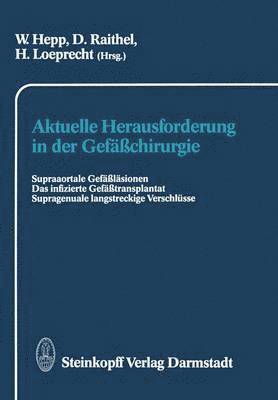 W. Hepp, D. Raithel, H. Loeprecht (Hrsg.)

Aktuelle Herausforderung in der Gefäßchirurgie

Supraaortale Gefäßläsionen
Das infizierte Gefäßtransplantat
Supragenuale langstreckige Verschlüsse

Steinkopff Verlag Darmstadt